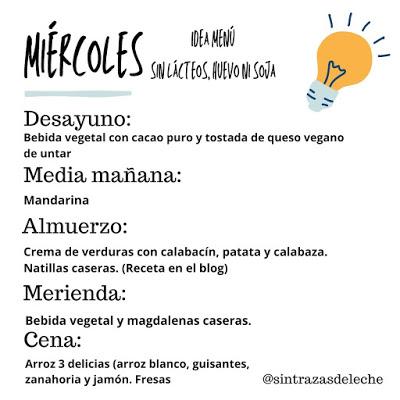 MIÉRCOLES

IDEA MENÚ
SIN LÁCTEOS, HUEVO NI SOJA

Desayuno:
Bebida vegetal con cacao puro y tostada de queso vegano de untar

Media mañana:
Mandarina

Almuerzo:
Crema de verduras con calabacín, patata y calabaza.
Natillas caseras. (Receta en el blog)

Merienda:
Bebida vegetal y magdalenas caseras.

Cena:
Arroz 3 delicias (arroz blanco, guisantes, zanahoria y jamón. Fresas

@sintrazasdeleche